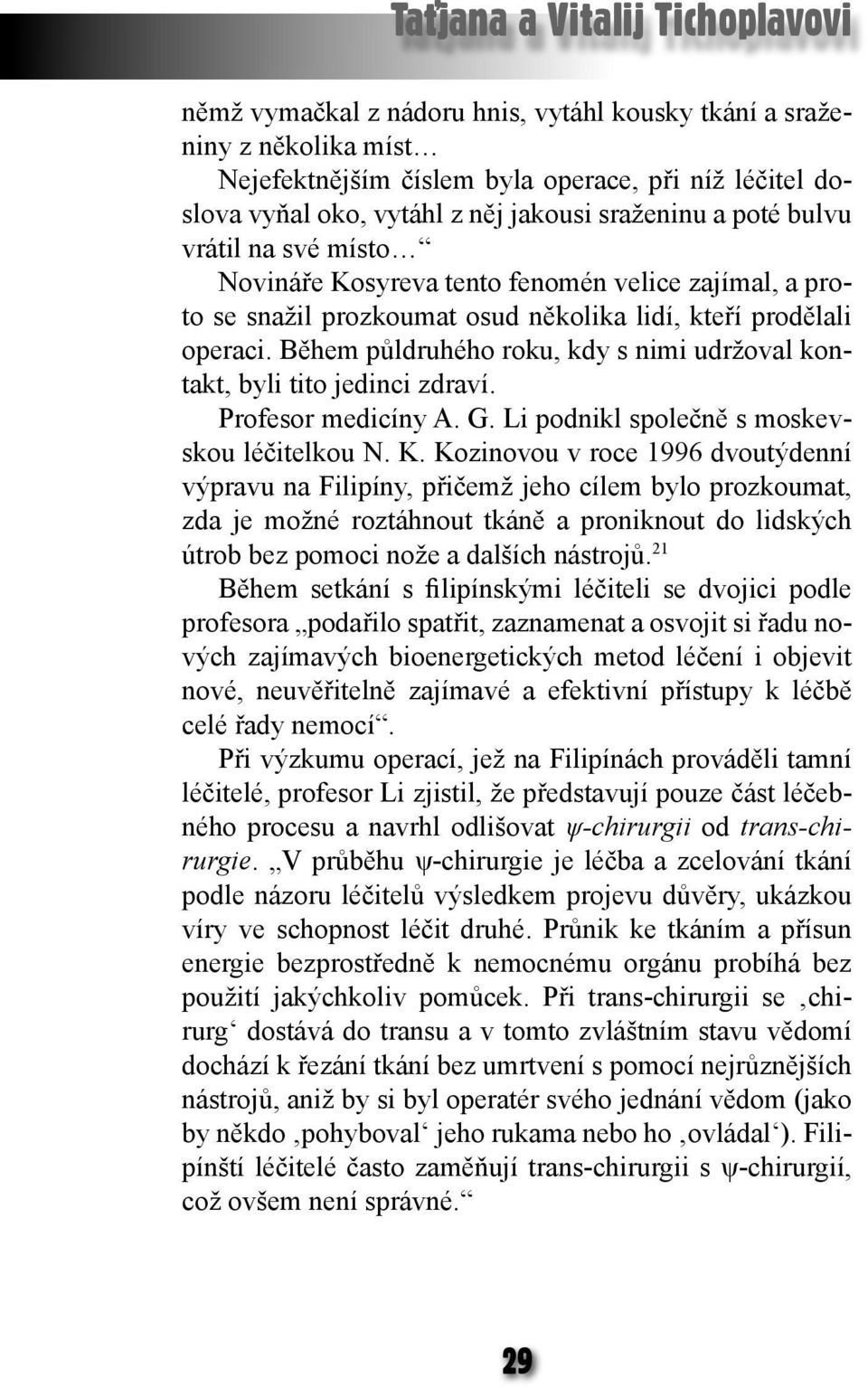 Taťjana a Vitalij Tichoplavovi

němž vymačkal z nádoru hnis, vytáhl kousky tkání a sraženiny z několika míst…

Nejefektnějším číslem byla operace, při níž léčitel doslova vyňal oko, vytáhl z něj jakousi sraženinu a poté bulvu vrátil na své místo…“

Novináře Kosyreva tento fenomén velice zajímal, a proto se snažil prozkoumat osud několika lidí, kteří prodělali operaci. Během půldruhého roku, kdy s nimi udržoval kontakt, byli tito jedinci zdraví.

Profesor medicíny A. G. Li podnikl společně s moskevskou léčitelkou N. K. Kozinovou v roce 1996 dvoutýdenní výpravu na Filipíny, přičemž jeho cílem bylo prozkoumat, zda je možné roztáhnout tkáně a proniknout do lidských útrob bez pomoci nože a dalších nástrojů.$^{21}$

Během setkání s filipínskými léčiteli se dvojici podle profesora „podařilo spatřit, zaznamenat a osvojit si řadu nových zajímavých bioenergetických metod léčení i objevit nové, neuvěřitelně zajímavé a efektivní přístupy k léčbě celé řady nemocí“.

Při výzkumu operací, jež na Filipínách prováděli tamní léčitelé, profesor Li zjistil, že představují pouze část léčebného procesu a navrhl odlišovat ψ-chirurgii od trans-chirurgie. „V průběhu ψ-chirurgie je léčba a zcelování tkání podle názoru léčitelů výsledkem projevu důvěry, ukázkou víry ve schopnost léčit druhé. Průnik ke tkáním a přísun energie bezprostředně k nemocnému orgánu probíhá bez použití jakýchkoliv pomůcek. Při trans-chirurgii se ‚chirurg‘ dostává do transu a v tomto zvláštním stavu vědomí dochází k řezání tkání bez umrtvení s pomocí nejrůznějších nástrojů, aniž by si byl operatér svého jednání vědom (jako by někdo ‚pohyboval‘ jeho rukama nebo ho ‚ovládal‘). Filipínští léčitelé často zaměňují trans-chirurgii s ψ-chirurgií, což ovšem není správné.“

29